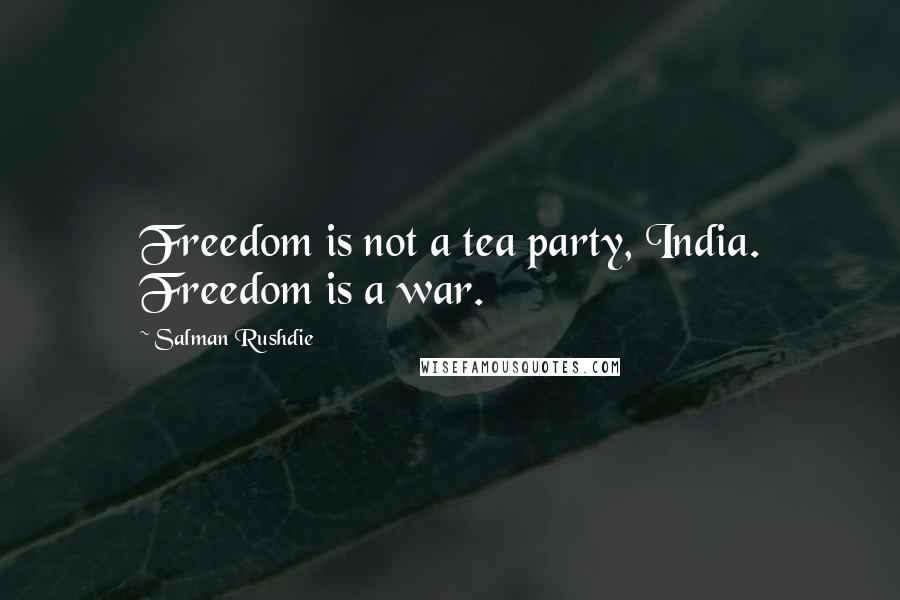 Freedom is not a tea party, India. Freedom is a war.

~ Salman Rushdie

WISEFAMOUSQUOTES.COM